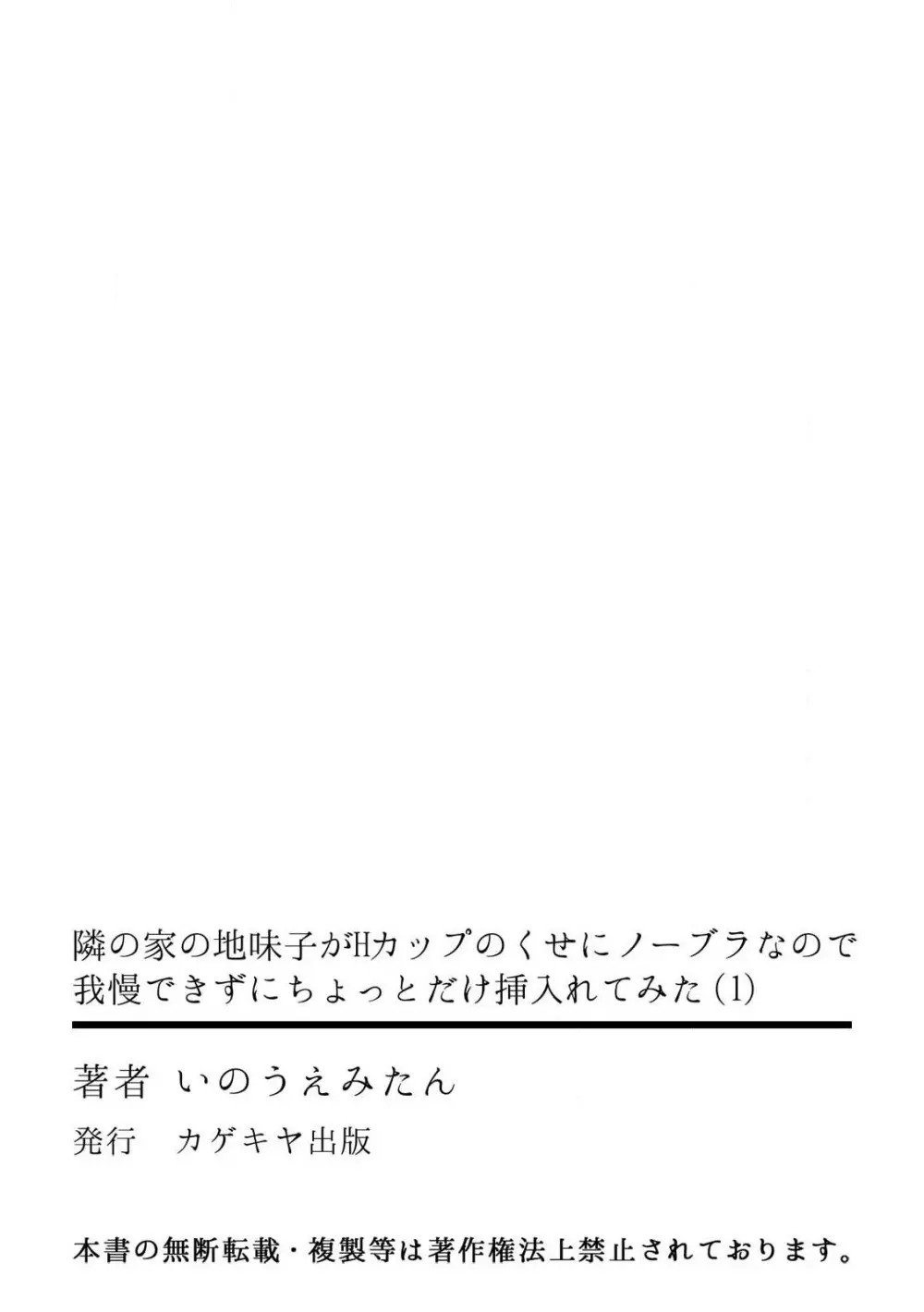 隣の家の地味子がHカップのくせにノーブラなので我慢できずにちょっとだけ挿入れてみた（1）

著者　いのうえみたん

発行　カゲキヤ出版

本書の無断転載・複製等は著作権法上禁止されております。